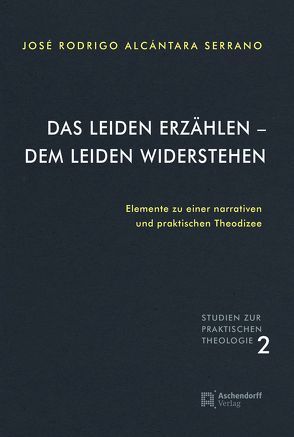 JOSÉ RODRIGO ALCÁNTARA SERRANO

DAS LEIDEN ERZÄHLEN – DEM LEIDEN WIDERSTEHEN

Elemente zu einer narrativen und praktischen Theodizee

STUDIEN ZUR PRAKTISCHEN THEOLOGIE 2

Aschendorff Verlag